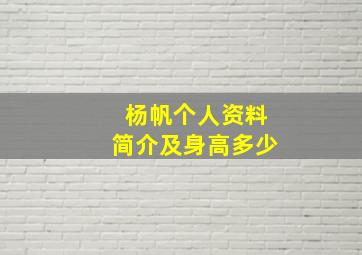 杨帆个人资料
简介及身高多少